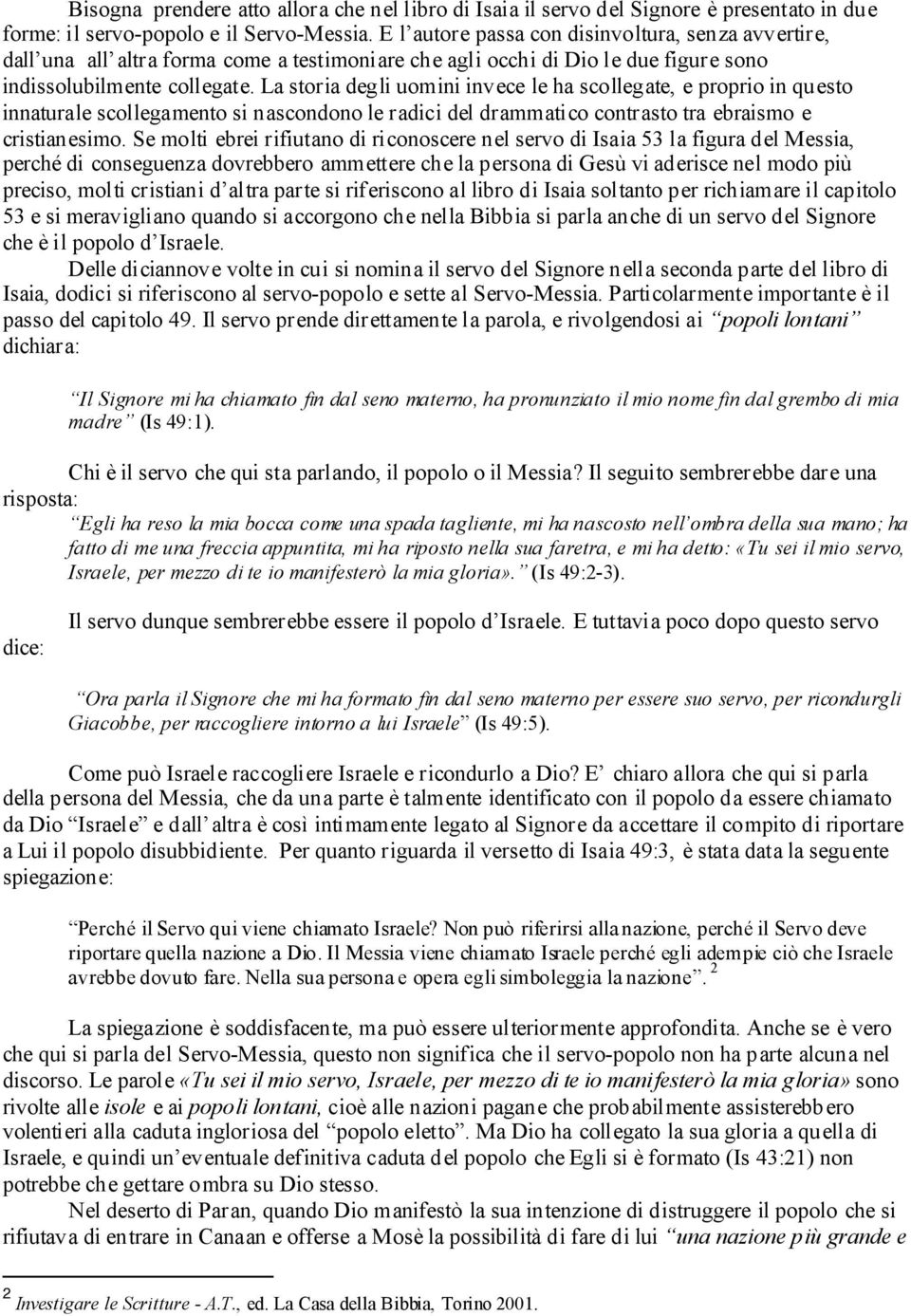 Bisogna prendere atto allora che nel libro di Isaia il servo del Signore è presentato in due forme: il servo-popolo e il Servo-Messia. E l'autore passa con disinvoltura, senza avvertire, dall'una all'altra forma come a testimoniare che agli occhi di Dio le due figure sono indissolubilmente collegate. La storia degli uomini invece le ha scollegate, e proprio in questo innaturale scollegamento si nascondono le radici del drammatico contrasto tra ebraismo e cristianesimo. Se molti ebrei rifiutano di riconoscere nel servo di Isaia 53 la figura del Messia, perché di conseguenza dovrebbero ammettere che la persona di Gesù vi aderisce nel modo più preciso, molti cristiani d'altra parte si riferiscono al libro di Isaia soltanto per richiamare il capitolo 53 e si meravigliano quando si accorgono che nella Bibbia si parla anche di un servo del Signore che è il popolo d'Israele.

Delle diciannove volte in cui si nomina il servo del Signore nella seconda parte del libro di Isaia, dodici si riferiscono al servo-popolo e sette al Servo-Messia. Particolarmente importante è il passo del capitolo 49. Il servo prende direttamente la parola, e rivolgendosi ai "popoli lontani" dichiara:

"Il Signore mi ha chiamato fin dal seno materno, ha pronunziato il mio nome fin dal grembo di mia madre" (Is 49:1).

Chi è il servo che qui sta parlando, il popolo o il Messia? Il seguito sembrerebbe dare una risposta:

"Egli ha reso la mia bocca come una spada tagliente, mi ha nascosto nell'ombra della sua mano; ha fatto di me una freccia appuntita, mi ha riposto nella sua faretra, e mi ha detto: «Tu sei il mio servo, Israele, per mezzo di te io manifesterò la mia gloria»." (Is 49:2-3).

Il servo dunque sembrerebbe essere il popolo d'Israele. E tuttavia poco dopo questo servo dice:

"Ora parla il Signore che mi ha formato fin dal seno materno per essere suo servo, per ricondurgli Giacobbe, per raccogliere intorno a lui Israele" (Is 49:5).

Come può Israele raccogliere Israele e ricondurlo a Dio? E' chiaro allora che qui si parla della persona del Messia, che da una parte è talmente identificato con il popolo da essere chiamato da Dio "Israele" e dall'altra è così intimamente legato al Signore da accettare il compito di riportare a Lui il popolo disubbidiente. Per quanto riguarda il versetto di Isaia 49:3, è stata data la seguente spiegazione:

"Perché il Servo qui viene chiamato Israele? Non può riferirsi alla nazione, perché il Servo deve riportare quella nazione a Dio. Il Messia viene chiamato Israele perché egli adempie ciò che Israele avrebbe dovuto fare. Nella sua persona e opera egli simboleggia la nazione". $^2$

La spiegazione è soddisfacente, ma può essere ulteriormente approfondita. Anche se è vero che qui si parla del Servo-Messia, questo non significa che il servo-popolo non ha parte alcuna nel discorso. Le parole «Tu sei il mio servo, Israele, per mezzo di te io manifesterò la mia gloria» sono rivolte alle isole e ai popoli lontani, cioè alle nazioni pagane che probabilmente assisterebbero volentieri alla caduta ingloriosa del "popolo eletto". Ma Dio ha collegato la sua gloria a quella di Israele, e quindi un'eventuale definitiva caduta del popolo che Egli si è formato (Is 43:21) non potrebbe che gettare ombra su Dio stesso.

Nel deserto di Paran, quando Dio manifestò la sua intenzione di distruggere il popolo che si rifiutava di entrare in Canaan e offerse a Mosè la possibilità di fare di lui "una nazione più grande e

$^2$ Investigare le Scritture - A.T., ed. La Casa della Bibbia, Torino 2001.